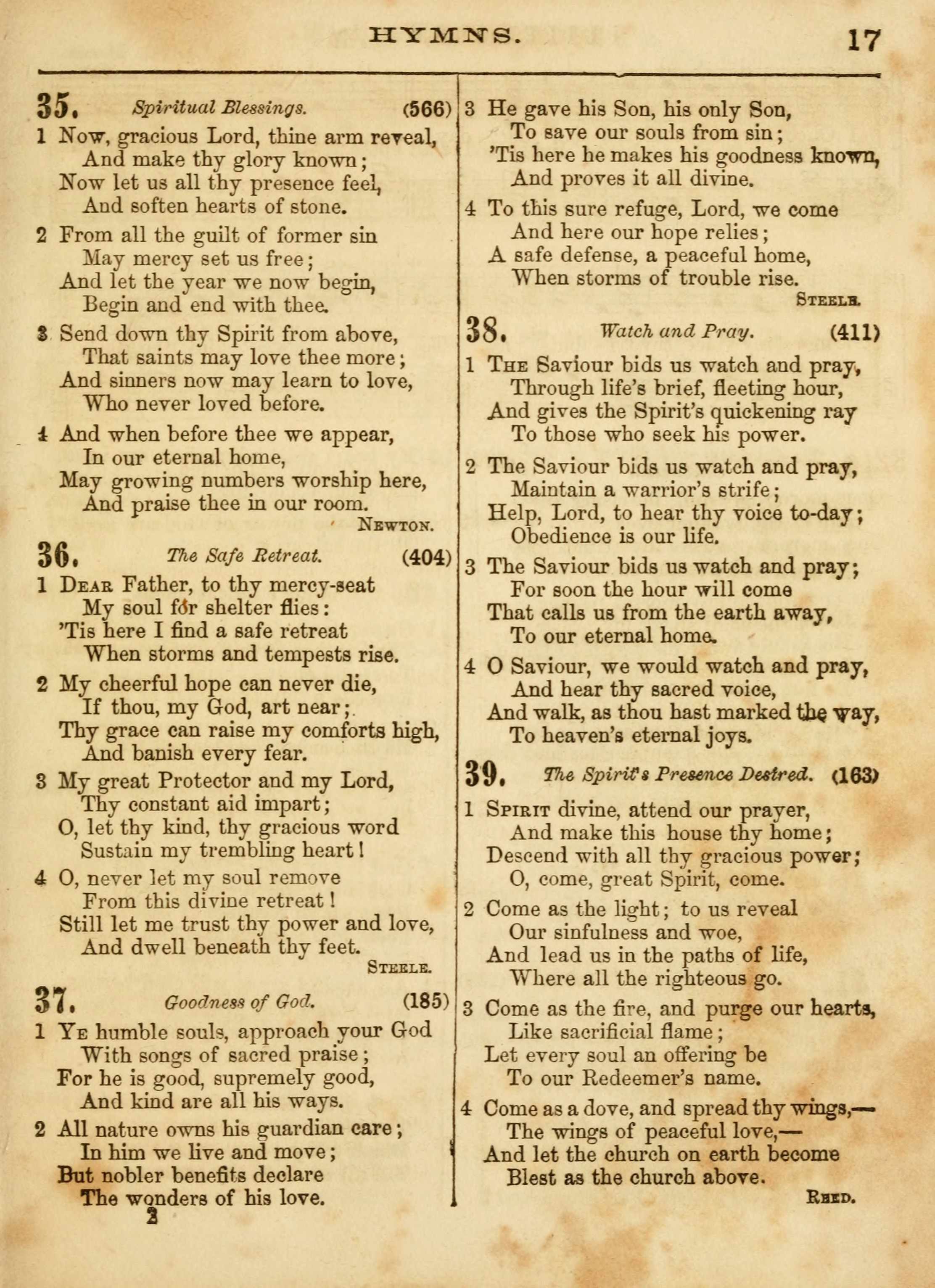 HYMNS. 17

35. Spiritual Blessings. (566)

1 Now, gracious Lord, thine arm reveal,
And make thy glory known;
Now let us all thy presence feel,
And soften hearts of stone.

2 From all the guilt of former sin
May mercy set us free;
And let the year we now begin,
Begin and end with thee.

3 Send down thy Spirit from above,
That saints may love thee more;
And sinners now may learn to love,
Who never loved before.

4 And when before thee we appear,
In our eternal home,
May growing numbers worship here,
And praise thee in our room.
NEWTON.

36. The Safe Retreat. (404)

1 DEAR Father, to thy mercy-seat
My soul for shelter flies:
'Tis here I find a safe retreat
When storms and tempests rise.

2 My cheerful hope can never die,
If thou, my God, art near;
Thy grace can raise my comforts high,
And banish every fear.

3 My great Protector and my Lord,
Thy constant aid impart;
O, let thy kind, thy gracious word
Sustain my trembling heart!

4 O, never let my soul remove
From this divine retreat!
Still let me trust thy power and love,
And dwell beneath thy feet.
STEELE.

37. Goodness of God. (185)

1 YE humble souls, approach your God
With songs of sacred praise;
For he is good, supremely good,
And kind are all his ways.

2 All nature owns his guardian care;
In him we live and move;
But nobler benefits declare
The wonders of his love.
2

3 He gave his Son, his only Son,
To save our souls from sin;
'Tis here he makes his goodness known,
And proves it all divine.

4 To this sure refuge, Lord, we come
And here our hope relies;
A safe defense, a peaceful home,
When storms of trouble rise.
STEELE.

38. Watch and Pray. (411)

1 THE Saviour bids us watch and pray,
Through life's brief, fleeting hour,
And gives the Spirit's quickening ray
To those who seek his power.

2 The Saviour bids us watch and pray,
Maintain a warrior's strife;
Help, Lord, to hear thy voice to-day;
Obedience is our life.

3 The Saviour bids us watch and pray;
For soon the hour will come
That calls us from the earth away,
To our eternal home.

4 O Saviour, we would watch and pray,
And hear thy sacred voice,
And walk, as thou hast marked the way,
To heaven's eternal joys.

39. The Spirit's Presence Desired. (163)

1 SPIRIT divine, attend our prayer,
And make this house thy home;
Descend with all thy gracious power;
O, come, great Spirit, come.

2 Come as the light; to us reveal
Our sinfulness and woe,
And lead us in the paths of life,
Where all the righteous go.

3 Come as the fire, and purge our hearts,
Like sacrificial flame;
Let every soul an offering be
To our Redeemer's name.

4 Come as a dove, and spread thy wings,—
The wings of peaceful love,—
And let the church on earth become
Blest as the church above.
REED.